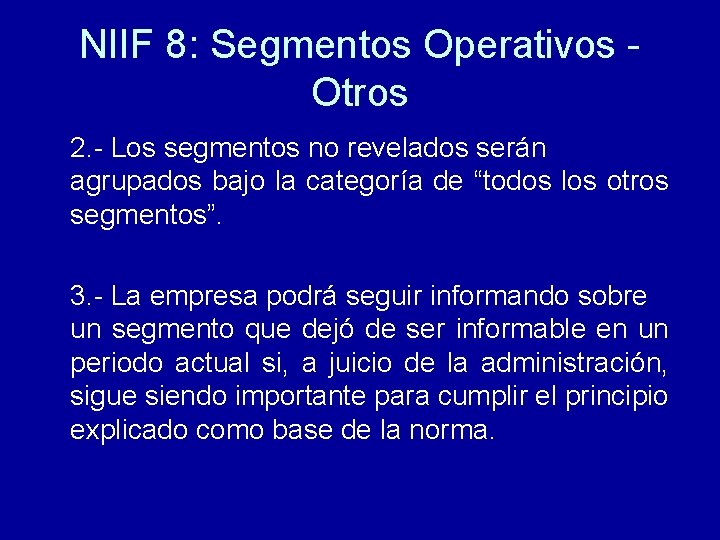 NIIF 8: Segmentos Operativos - Otros

2.- Los segmentos no revelados serán agrupados bajo la categoría de “todos los otros segmentos”.

3.- La empresa podrá seguir informando sobre un segmento que dejó de ser informable en un periodo actual si, a juicio de la administración, sigue siendo importante para cumplir el principio explicado como base de la norma.